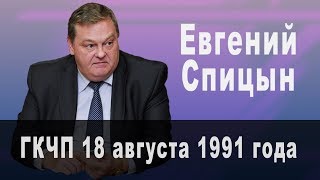 Евгений Спицын

ГКЧП 18 августа 1991 года